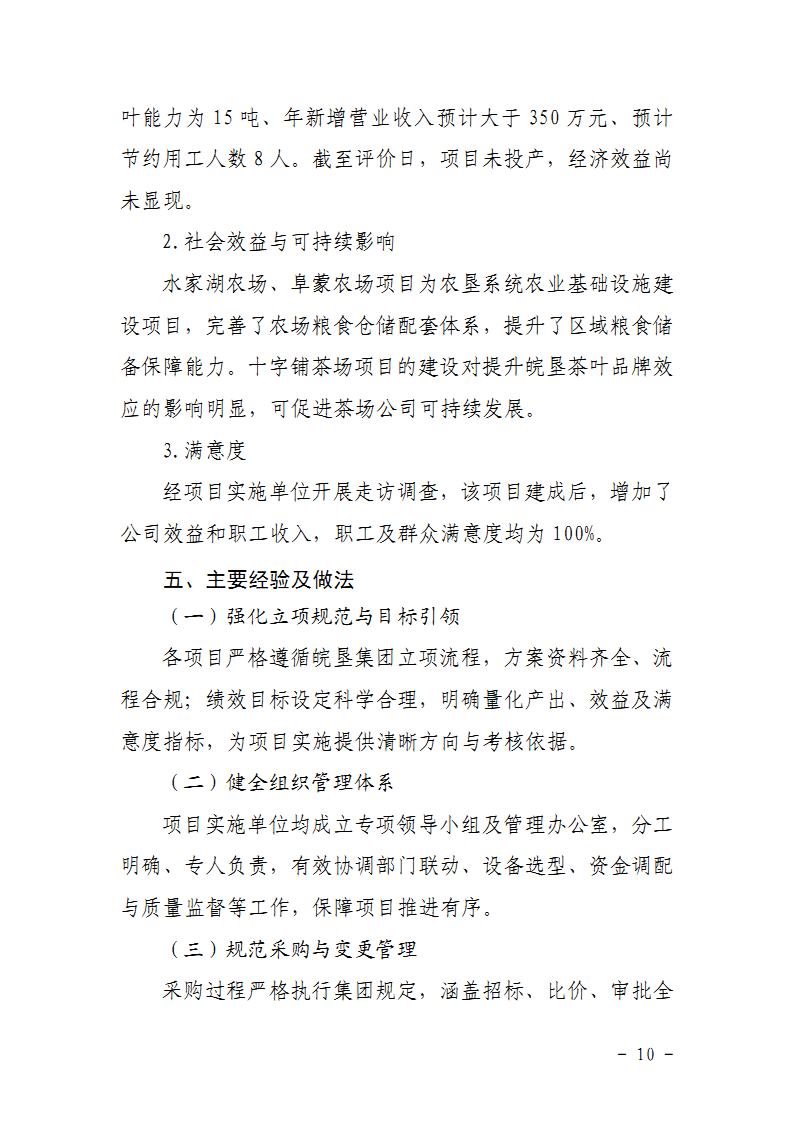 叶能力为 15 吨、年新增营业收入预计大于 350 万元、预计节约用工人数 8 人。截至评价日，项目未投产，经济效益尚未显现。

2.社会效益与可持续影响

水家湖农场、阜蒙农场项目为农垦系统农业基础设施建设项目，完善了农场粮食仓储配套体系，提升了区域粮食储备保障能力。十字铺茶场项目的建设对提升皖垦茶叶品牌效应的影响明显，可促进茶场公司可持续发展。

3.满意度

经项目实施单位开展走访调查，该项目建成后，增加了公司效益和职工收入，职工及群众满意度均为 100%。

五、主要经验及做法

（一）强化立项规范与目标引领

各项目严格遵循皖垦集团立项流程，方案资料齐全、流程合规；绩效目标设定科学合理，明确量化产出、效益及满意度指标，为项目实施提供清晰方向与考核依据。

（二）健全组织管理体系

项目实施单位均成立专项领导小组及管理办公室，分工明确、专人负责，有效协调部门联动、设备选型、资金调配与质量监督等工作，保障项目推进有序。

（三）规范采购与变更管理

采购过程严格执行集团规定，涵盖招标、比价、审批全

- 10 -